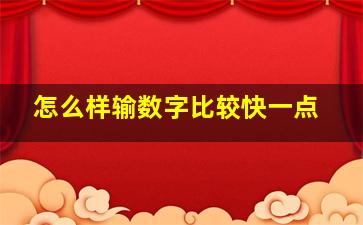 怎么样输数字比较快一点